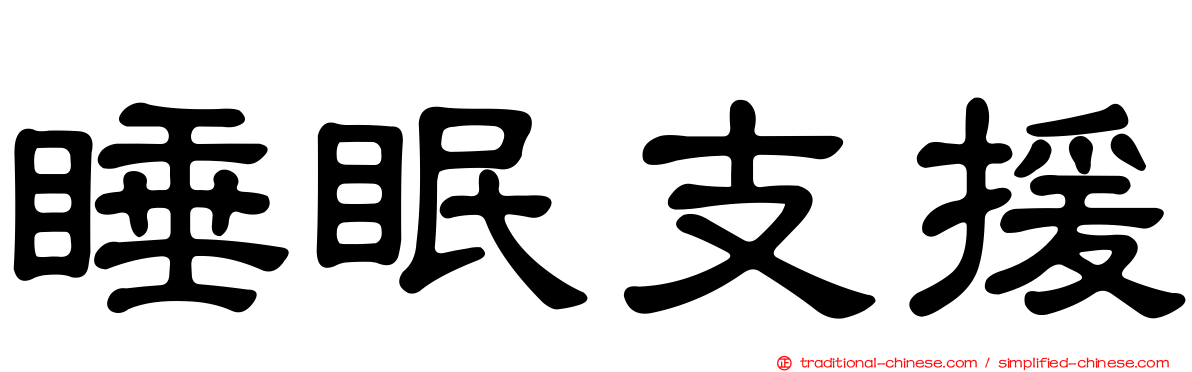 睡眠支援

正 traditional-chinese.com / simplified-chinese.com